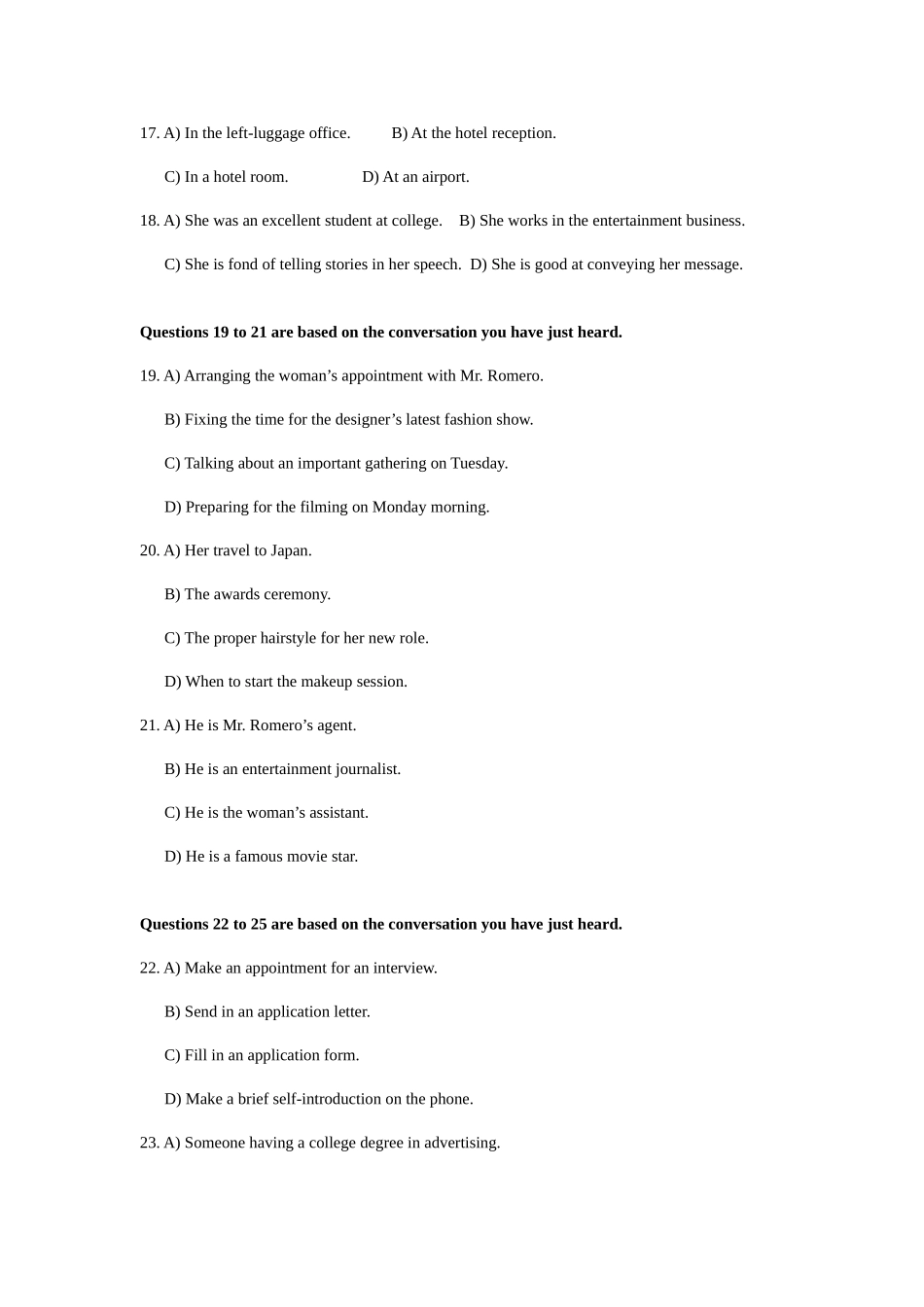 17. A) In the left-luggage office. B) At the hotel reception.

C) In a hotel room. D) At an airport.

18. A) She was an excellent student at college. B) She works in the entertainment business.

C) She is fond of telling stories in her speech. D) She is good at conveying her message.

**Questions 19 to 21 are based on the conversation you have just heard.**

19. A) Arranging the woman’s appointment with Mr. Romero.

B) Fixing the time for the designer’s latest fashion show.

C) Talking about an important gathering on Tuesday.

D) Preparing for the filming on Monday morning.

20. A) Her travel to Japan.

B) The awards ceremony.

C) The proper hairstyle for her new role.

D) When to start the makeup session.

21. A) He is Mr. Romero’s agent.

B) He is an entertainment journalist.

C) He is the woman’s assistant.

D) He is a famous movie star.

**Questions 22 to 25 are based on the conversation you have just heard.**

22. A) Make an appointment for an interview.

B) Send in an application letter.

C) Fill in an application form.

D) Make a brief self-introduction on the phone.

23. A) Someone having a college degree in advertising.